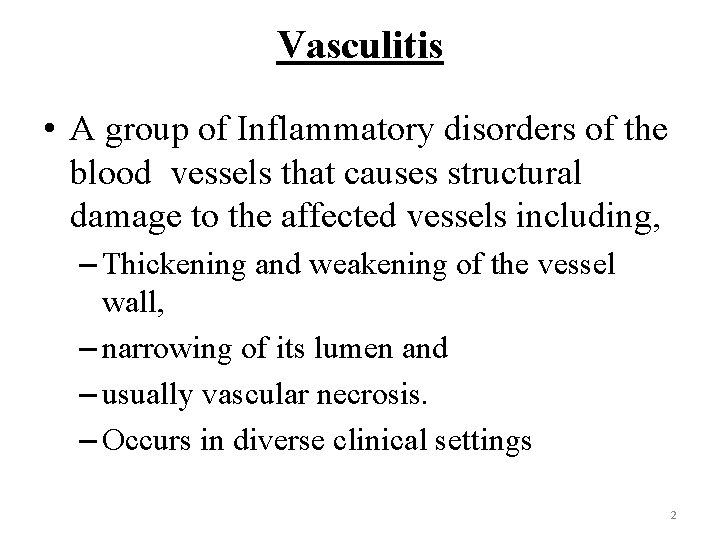 Vasculitis

• A group of Inflammatory disorders of the blood vessels that causes structural damage to the affected vessels including,

– Thickening and weakening of the vessel wall,

– narrowing of its lumen and

– usually vascular necrosis.

– Occurs in diverse clinical settings

2